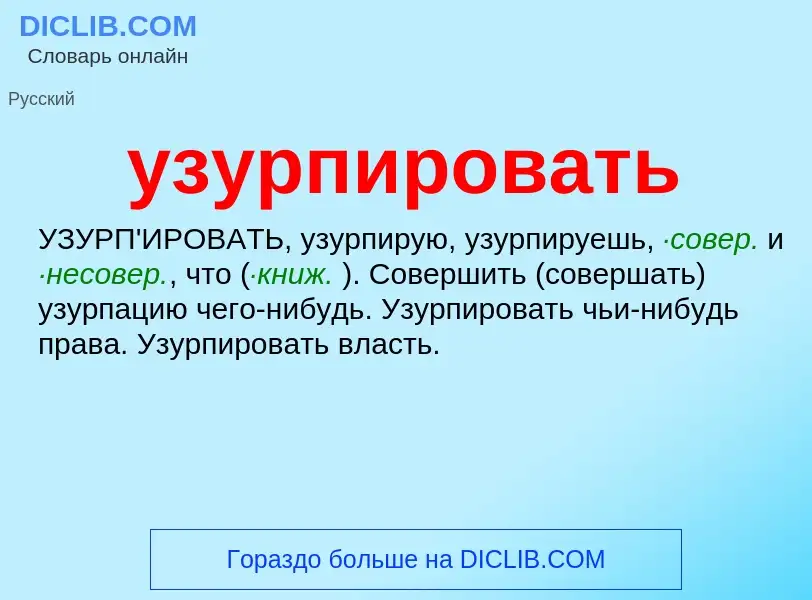 DICLIB.COM
Словарь онлайн

Русский

узурпировать

УЗУРП'ИРОВАТЬ, узурпирую, узурпируешь, ·совер. и ·несовер., что (·книж. ). Совершить (совершать) узурпацию чего-нибудь. Узурпировать чьи-нибудь права. Узурпировать власть.

Гораздо больше на DICLIB.COM